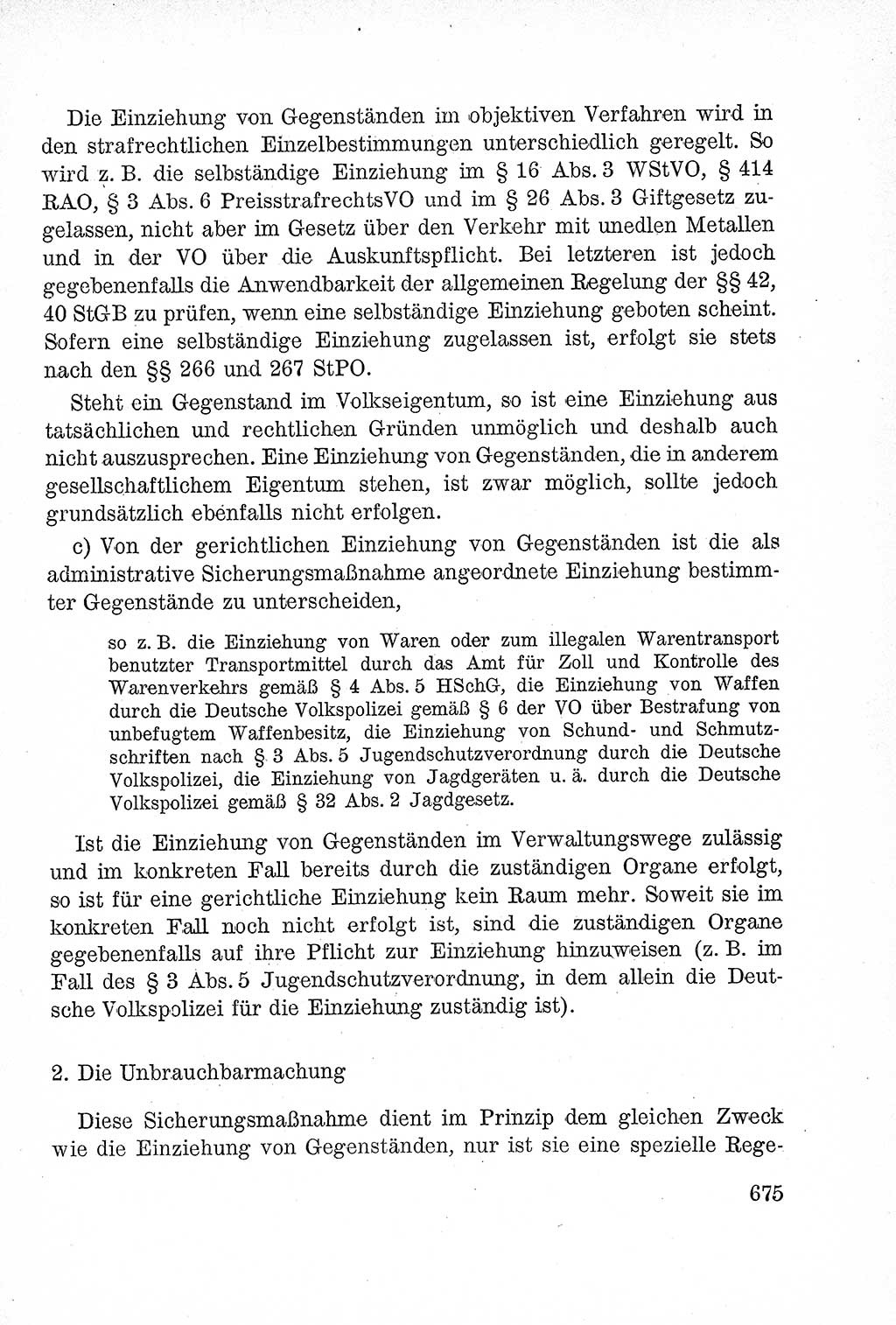 Die Einziehung von Gegenständen im objektiven Verfahren wird in den strafrechtlichen Einzelbestimmungen unterschiedlich geregelt. So wird z. B. die selbständige Einziehung im § 16 Abs. 3 WStVO, § 414 RAO, § 3 Abs. 6 PreisstrafrechtsVO und im § 26 Abs. 3 Giftgesetz zugelassen, nicht aber im Gesetz über den Verkehr mit unedlen Metallen und in der VO über die Auskunftspflicht. Bei letzteren ist jedoch gegebenenfalls die Anwendbarkeit der allgemeinen Regelung der §§ 42, 40 StGB zu prüfen, wenn eine selbständige Einziehung geboten scheint. Sofern eine selbständige Einziehung zugelassen ist, erfolgt sie stets nach den §§ 266 und 267 StPO.

Steht ein Gegenstand im Volkseigentum, so ist eine Einziehung aus tatsächlichen und rechtlichen Gründen unmöglich und deshalb auch nicht auszusprechen. Eine Einziehung von Gegenständen, die in anderem gesellschaftlichem Eigentum stehen, ist zwar möglich, sollte jedoch grundsätzlich ebenfalls nicht erfolgen.

c) Von der gerichtlichen Einziehung von Gegenständen ist die als administrative Sicherungsmaßnahme angeordnete Einziehung bestimmter Gegenstände zu unterscheiden,

so z. B. die Einziehung von Waren oder zum illegalen Warentransport benutzter Transportmittel durch das Amt für Zoll und Kontrolle des Warenverkehrs gemäß § 4 Abs. 5 HSchG, die Einziehung von Waffen durch die Deutsche Volkspolizei gemäß § 6 der VO über Bestrafung von unbefugtem Waffenbesitz, die Einziehung von Schund- und Schmutzschriften nach § 3 Abs. 5 Jugendschutzverordnung durch die Deutsche Volkspolizei, die Einziehung von Jagdgeräten u. ä. durch die Deutsche Volkspolizei gemäß § 32 Abs. 2 Jagdgesetz.

Ist die Einziehung von Gegenständen im Verwaltungswege zulässig und im konkreten Fall bereits durch die zuständigen Organe erfolgt, so ist für eine gerichtliche Einziehung kein Raum mehr. Soweit sie im konkreten Fall noch nicht erfolgt ist, sind die zuständigen Organe gegebenenfalls auf ihre Pflicht zur Einziehung hinzuweisen (z. B. im Fall des § 3 Abs. 5 Jugendschutzverordnung, in dem allein die Deutsche Volkspolizei für die Einziehung zuständig ist).

2. Die Unbrauchbarmachung

Diese Sicherungsmaßnahme dient im Prinzip dem gleichen Zweck wie die Einziehung von Gegenständen, nur ist sie eine spezielle Rege-

675